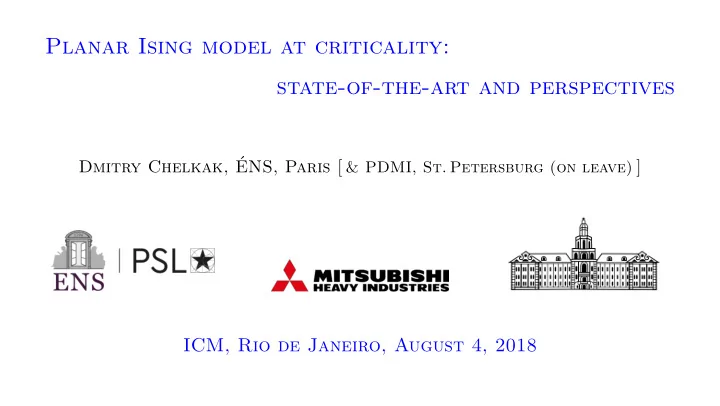 Planar Ising model at criticality:

state-of-the-art and perspectives

Dmitry Chelkak, ÉNS, Paris [& PDMI, St. Petersburg (on leave)]

ENS | PSL

MITSUBISHI HEAVY INDUSTRIES

ICM, Rio de Janeiro, August 4, 2018